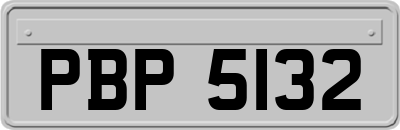 PBP 5132